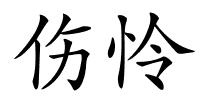 伤怜